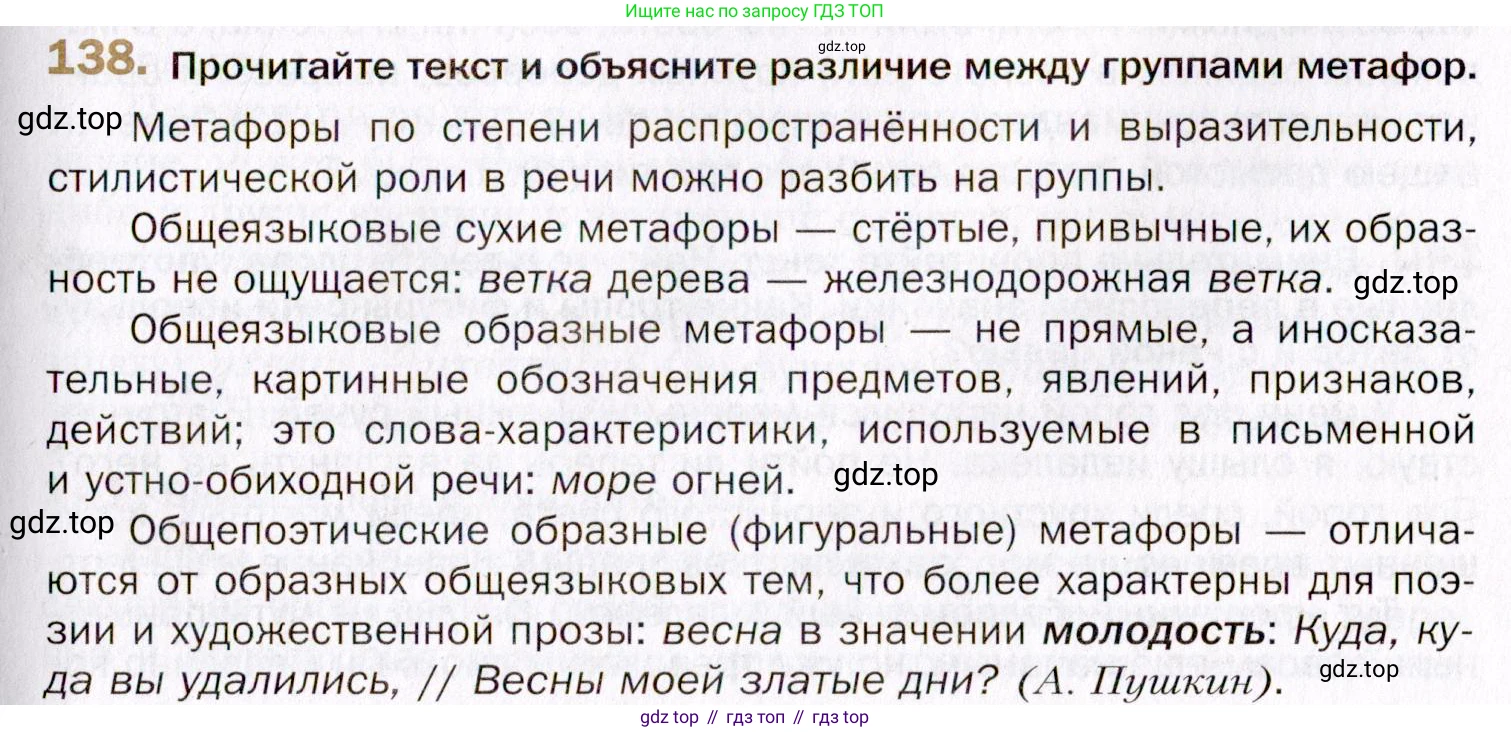 Ищите нас по запросу ГДЗ ТОП

gdz.top

138. Прочитайте текст и объясните различие между группами метафор.

gdz.top

Метафоры по степени распространённости и выразительности, стилистической роли в речи можно разбить на группы.

Общеязыковые сухие метафоры — стёртые, привычные, их образность не ощущается: ветка дерева — железнодорожная ветка.

gdz.top

Общеязыковые образные метафоры — не прямые, а иносказательные, картинные обозначения предметов, явлений, признаков, действий; это слова-характеристики, используемые в письменной и устно-обиходной речи: море огней.

gdz.top

gdz.top

Общепоэтические образные (фигуральные) метафоры — отличаются от образных общеязыковых тем, что более характерны для поэзии и художественной прозы: весна в значении молодость: Куда, куда вы удалились, // Весны моей златые дни? (А. Пушкин).

gdz.top

gdz top // гдз топ // гдз top